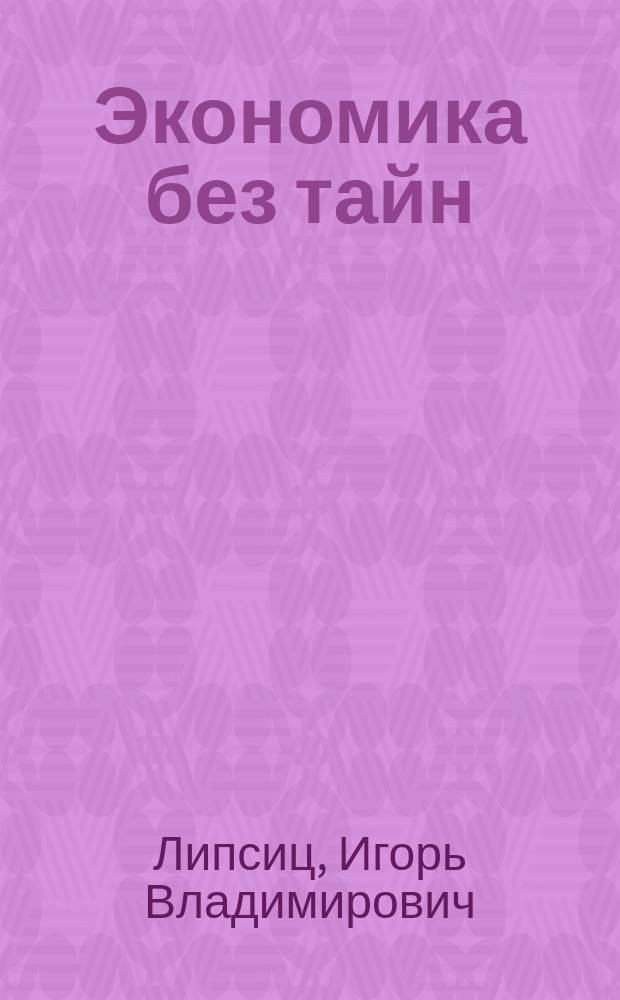 Экономика без тайн

Липсиц, Игорь Владимирович